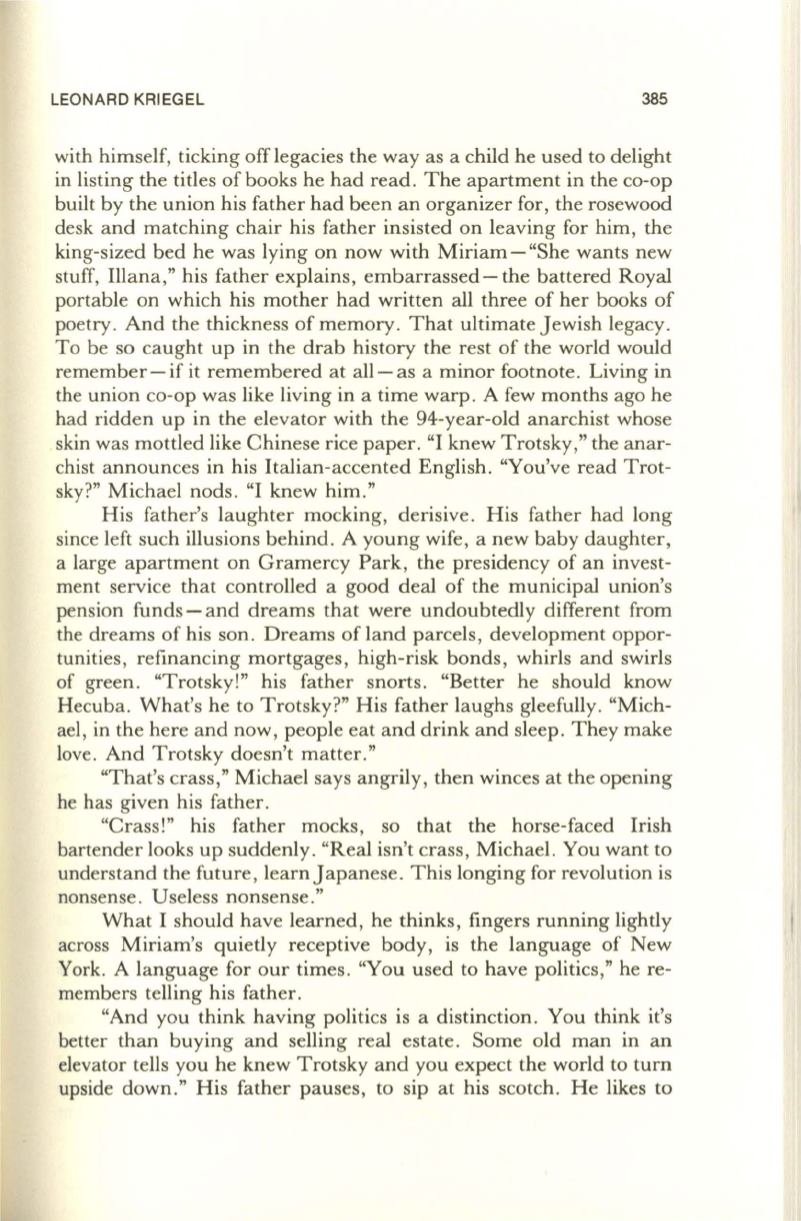 LEONARD KRIEGEL 385

with himself, ticking off legacies the way as a child he used to delight in listing the titles of books he had read. The apartment in the co-op built by the union his father had been an organizer for, the rosewood desk and matching chair his father insisted on leaving for him, the king-sized bed he was lying on now with Miriam—"She wants new stuff, Illana," his father explains, embarrassed—the battered Royal portable on which his mother had written all three of her books of poetry. And the thickness of memory. That ultimate Jewish legacy. To be so caught up in the drab history the rest of the world would remember—if it remembered at all—as a minor footnote. Living in the union co-op was like living in a time warp. A few months ago he had ridden up in the elevator with the 94-year-old anarchist whose skin was mottled like Chinese rice paper. "I knew Trotsky," the anarchist announces in his Italian-accented English. "You've read Trotsky?" Michael nods. "I knew him."

His father's laughter mocking, derisive. His father had long since left such illusions behind. A young wife, a new baby daughter, a large apartment on Gramercy Park, the presidency of an investment service that controlled a good deal of the municipal union's pension funds—and dreams that were undoubtedly different from the dreams of his son. Dreams of land parcels, development opportunities, refinancing mortgages, high-risk bonds, whirls and swirls of green. "Trotsky!" his father snorts. "Better he should know Hecuba. What's he to Trotsky?" His father laughs gleefully. "Michael, in the here and now, people eat and drink and sleep. They make love. And Trotsky doesn't matter."

"That's crass," Michael says angrily, then winces at the opening he has given his father.

"Crass!" his father mocks, so that the horse-faced Irish bartender looks up suddenly. "Real isn't crass, Michael. You want to understand the future, learn Japanese. This longing for revolution is nonsense. Useless nonsense."

What I should have learned, he thinks, fingers running lightly across Miriam's quietly receptive body, is the language of New York. A language for our times. "You used to have politics," he remembers telling his father.

"And you think having politics is a distinction. You think it's better than buying and selling real estate. Some old man in an elevator tells you he knew Trotsky and you expect the world to turn upside down." His father pauses, to sip at his scotch. He likes to